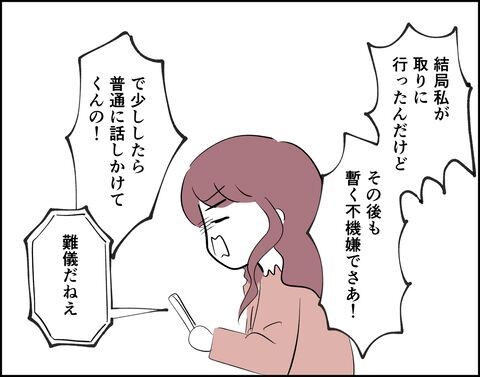 結局私が取りに行ったんだけど

その後も暫く不機嫌でさあ!

で少ししたら普通に話しかけてくんの!

難儀だねえ